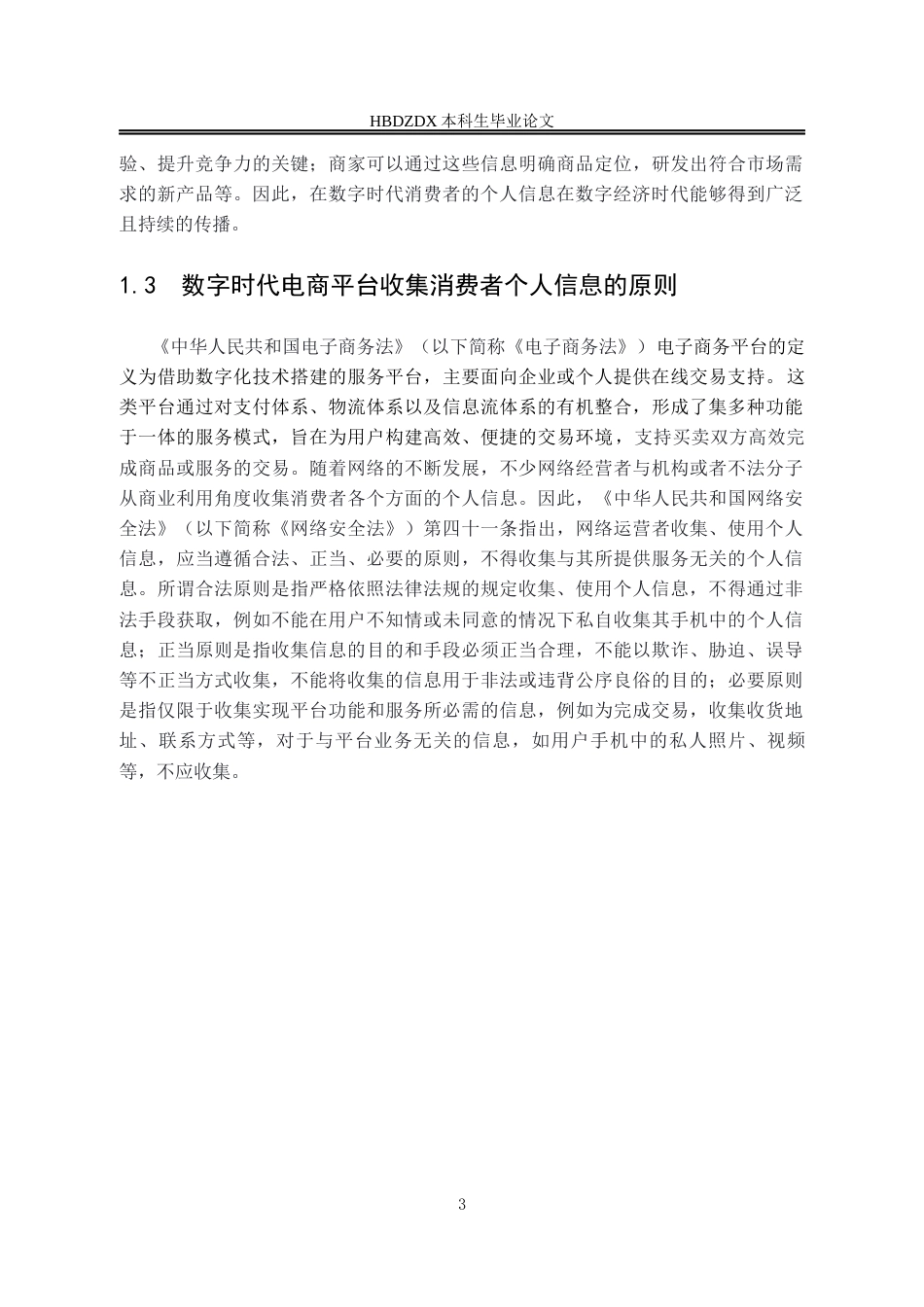 HBDZDX 本科生毕业论文

验、提升竞争力的关键；商家可以通过这些信息明确商品定位，研发出符合市场需求的新产品等。因此，在数字时代消费者的个人信息在数字经济时代能够得到广泛且持续的传播。

1.3　数字时代电商平台收集消费者个人信息的原则

《中华人民共和国电子商务法》（以下简称《电子商务法》）电子商务平台的定义为借助数字化技术搭建的服务平台，主要面向企业或个人提供在线交易支持。这类平台通过对支付体系、物流体系以及信息流体系的有机整合，形成了集多种功能于一体的服务模式，旨在为用户构建高效、便捷的交易环境，支持买卖双方高效完成商品或服务的交易。随着网络的不断发展，不少网络经营者与机构或者不法分子从商业利用角度收集消费者各个方面的个人信息。因此，《中华人民共和国网络安全法》（以下简称《网络安全法》）第四十一条指出，网络运营者收集、使用个人信息，应当遵循合法、正当、必要的原则，不得收集与其所提供服务无关的个人信息。所谓合法原则是指严格依照法律法规的规定收集、使用个人信息，不得通过非法手段获取，例如不能在用户不知情或未同意的情况下私自收集其手机中的个人信息；正当原则是指收集信息的目的和手段必须正当合理，不能以欺诈、胁迫、误导等不正当方式收集，不能将收集的信息用于非法或违背公序良俗的目的；必要原则是指仅限于收集实现平台功能和服务所必需的信息，例如为完成交易，收集收货地址、联系方式等，对于与平台业务无关的信息，如用户手机中的私人照片、视频等，不应收集。

3